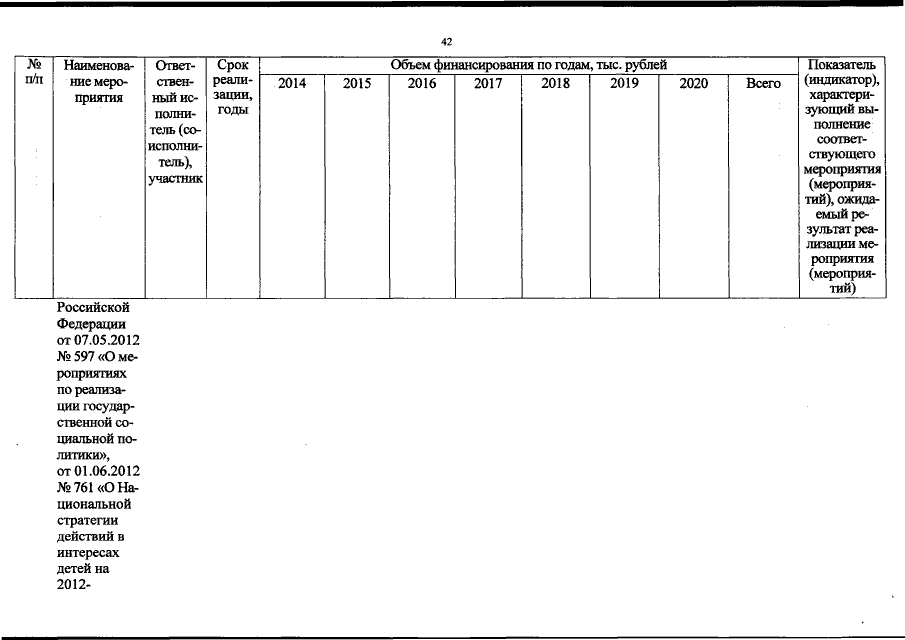 42

| № п/п | Наименование мероприятия | Ответственный исполнитель (соисполнитель), участник | Срок реализации, годы | Объем финансирования по годам, тыс. рублей 2014 | 2015 | 2016 | 2017 | 2018 | 2019 | 2020 | Всего | Показатель (индикатор), характеризующий выполнение соответствующего мероприятия (мероприятий), ожидаемый результат реализации мероприятия (мероприятий) |
|---|---|---|---|---|---|---|---|---|---|---|---|---|
| | Российской Федерации от 07.05.2012 № 597 «О мероприятиях по реализации государственной социальной политики», от 01.06.2012 № 761 «О Национальной стратегии действий в интересах детей на 2012- | | | | | | | | | | | |